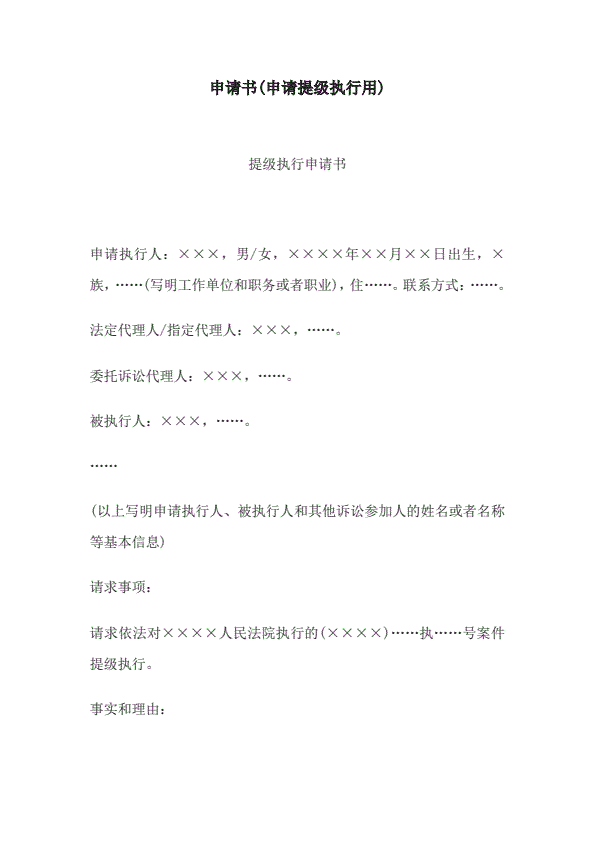 申请书(申请提级执行用)

提级执行申请书

申请执行人：×××，男/女，××××年××月××日出生，×族，……(写明工作单位和职务或者职业)，住……。联系方式：……。

法定代理人/指定代理人：×××，……。

委托诉讼代理人：×××，……。

被执行人：×××，……。

……

(以上写明申请执行人、被执行人和其他诉讼参加人的姓名或者名称等基本信息)

请求事项：

请求依法对××××人民法院执行的(××××)……执……号案件提级执行。

事实和理由：